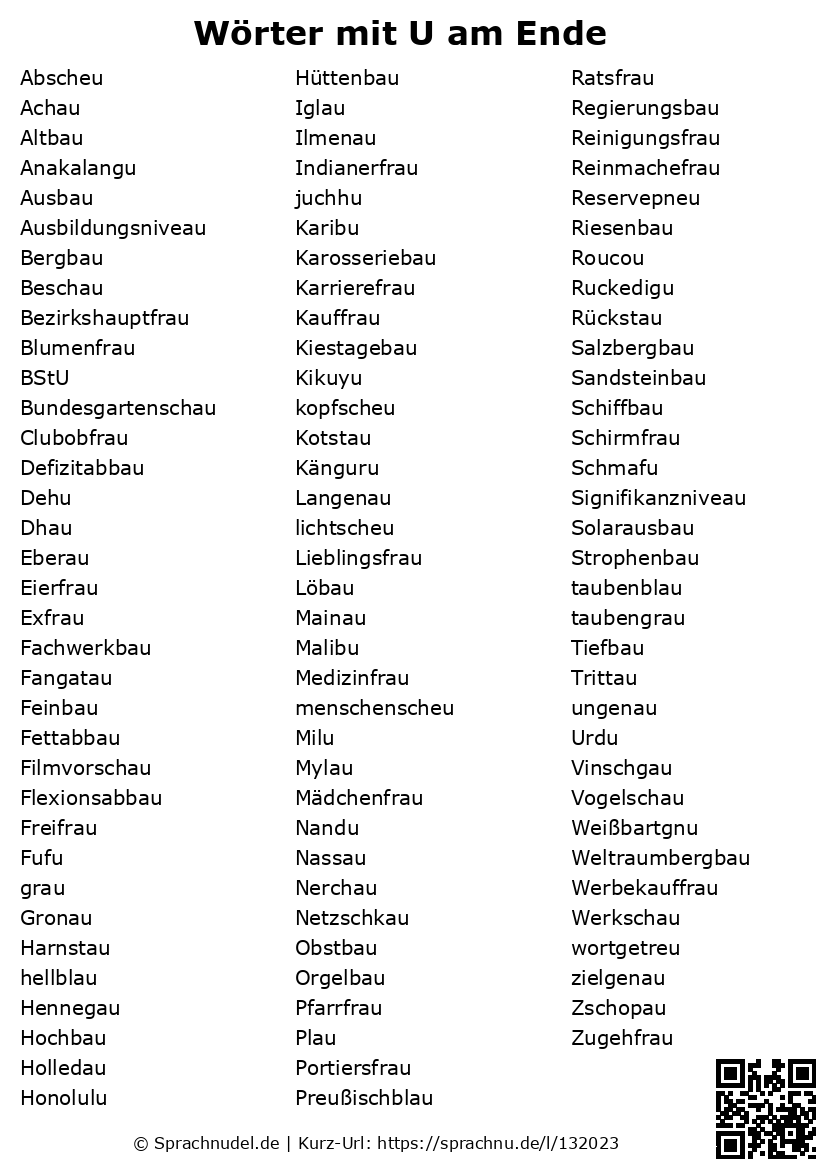 Wörter mit U am Ende

Abscheu
Achau
Altbau
Anakalangu
Ausbau
Ausbildungsniveau
Bergbau
Beschau
Bezirkshauptfrau
Blumenfrau
BStU
Bundesgartenschau
Clubobfrau
Defizitabbau
Dehu
Dhau
Eberau
Eierfrau
Exfrau
Fachwerkbau
Fangatau
Feinbau
Fettabbau
Filmvorschau
Flexionsabbau
Freifrau
Fufu
grau
Gronau
Harnstau
hellblau
Hennegau
Hochbau
Holledau
Honolulu

Hüttenbau
Iglau
Ilmenau
Indianerfrau
juchhu
Karibu
Karosseriebau
Karrierefrau
Kauffrau
Kiestagebau
Kikuyu
kopfscheu
Kotstau
Känguru
Langenau
lichtscheu
Lieblingsfrau
Löbau
Mainau
Malibu
Medizinfrau
menschenscheu
Milu
Mylau
Mädchenfrau
Nandu
Nassau
Nerchau
Netzschkau
Obstbau
Orgelbau
Pfarrfrau
Plau
Portiersfrau
Preußischblau

Ratsfrau
Regierungsbau
Reinigungsfrau
Reinmachefrau
Reservepneu
Riesenbau
Roucou
Ruckedigu
Rückstau
Salzbergbau
Sandsteinbau
Schiffbau
Schirmfrau
Schmafu
Signifikanzniveau
Solarausbau
Strophenbau
taubenblau
taubengrau
Tiefbau
Trittau
ungenau
Urdu
Vinschgau
Vogelschau
Weißbartgnu
Weltraumbergbau
Werbekauffrau
Werkschau
wortgetreu
zielgenau
Zschopau
Zugehfrau

© Sprachnudel.de | Kurz-Url: https://sprachnu.de/l/132023